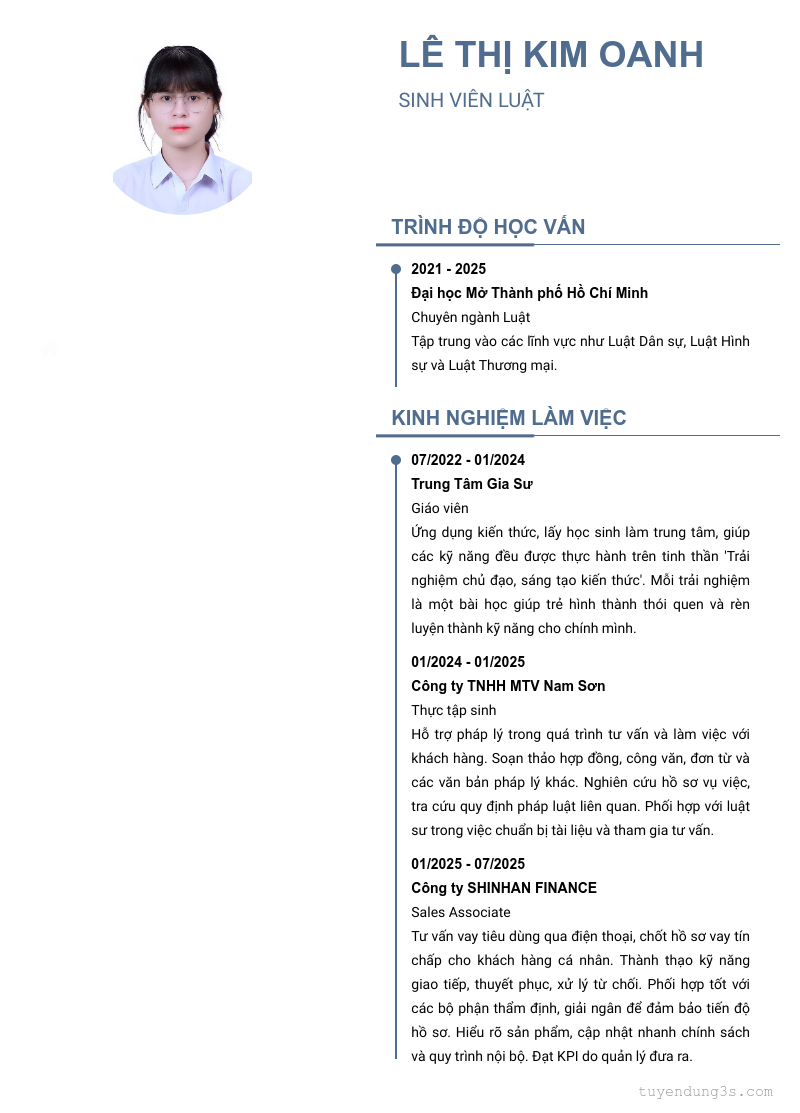 LÊ THỊ KIM OANH

SINH VIÊN LUẬT

TRÌNH ĐỘ HỌC VẤN

2021 - 2025

Đại học Mở Thành phố Hồ Chí Minh

Chuyên ngành Luật

Tập trung vào các lĩnh vực như Luật Dân sự, Luật Hình sự và Luật Thương mại.

KINH NGHIỆM LÀM VIỆC

07/2022 - 01/2024

Trung Tâm Gia Sư

Giáo viên

Ứng dụng kiến thức, lấy học sinh làm trung tâm, giúp các kỹ năng đều được thực hành trên tinh thần 'Trải nghiệm chủ đạo, sáng tạo kiến thức'. Mỗi trải nghiệm là một bài học giúp trẻ hình thành thói quen và rèn luyện thành kỹ năng cho chính mình.

01/2024 - 01/2025

Công ty TNHH MTV Nam Sơn

Thực tập sinh

Hỗ trợ pháp lý trong quá trình tư vấn và làm việc với khách hàng. Soạn thảo hợp đồng, công văn, đơn từ và các văn bản pháp lý khác. Nghiên cứu hồ sơ vụ việc, tra cứu quy định pháp luật liên quan. Phối hợp với luật sư trong việc chuẩn bị tài liệu và tham gia tư vấn.

01/2025 - 07/2025

Công ty SHINHAN FINANCE

Sales Associate

Tư vấn vay tiêu dùng qua điện thoại, chốt hồ sơ vay tín chấp cho khách hàng cá nhân. Thành thạo kỹ năng giao tiếp, thuyết phục, xử lý từ chối. Phối hợp tốt với các bộ phận thẩm định, giải ngân để đảm bảo tiến độ hồ sơ. Hiểu rõ sản phẩm, cập nhật nhanh chính sách và quy trình nội bộ. Đạt KPI do quản lý đưa ra.

tuyendung3s.com